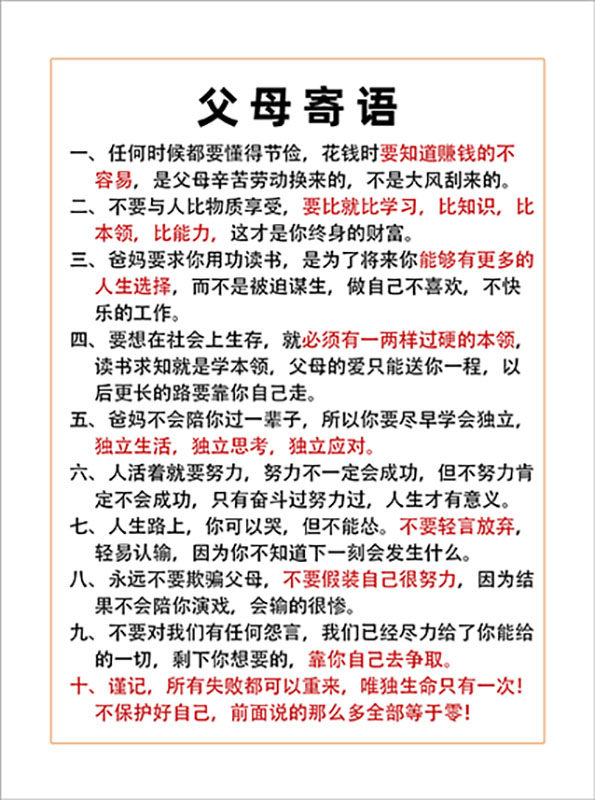 父母寄语

一、任何时候都要懂得节俭，花钱时要知道赚钱的不容易，是父母辛苦劳动换来的，不是大风刮来的。

二、不要与人比物质享受，要比就比学习，比知识，比本领，比能力，这才是你终身的财富。

三、爸妈要求你用功读书，是为了将来你能够有更多的人生选择，而不是被迫谋生，做自己不喜欢，不快乐的工作。

四、要想在社会上生存，就必须有一两样过硬的本领，读书求知就是学本领，父母的爱只能送你一程，以后更长的路要靠你自己走。

五、爸妈不会陪你过一辈子，所以你要尽早学会独立，独立生活，独立思考，独立应对。

六、人活着就要努力，努力不一定会成功，但不努力肯定不会成功，只有奋斗过努力过，人生才有意义。

七、人生路上，你可以哭，但不能怂。不要轻言放弃，轻易认输，因为你不知道下一刻会发生什么。

八、永远不要欺骗父母，不要假装自己很努力，因为结果不会陪你演戏，会输的很惨。

九、不要对我们有任何怨言，我们已经尽力给了你能给的一切，剩下你想要的，靠你自己去争取。

十、谨记，所有失败都可以重来，唯独生命只有一次！不保护好自己，前面说的那么多全部等于零！